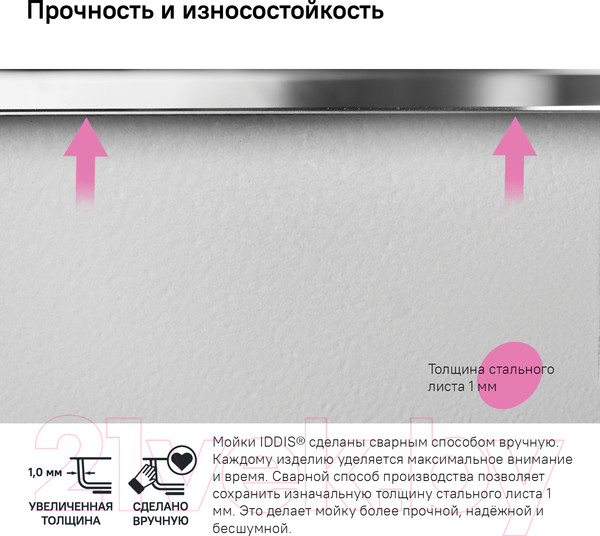 Прочность и износостойкость

Толщина стального листа 1 мм

1,0 мм

УВЕЛИЧЕННАЯ ТОЛЩИНА

СДЕЛАНО ВРУЧНУЮ

Мойки IDDIS® сделаны сварным способом вручную. Каждому изделию уделяется максимальное внимание и время. Сварной способ производства позволяет сохранить изначальную толщину стального листа 1 мм. Это делает мойку более прочной, надёжной и бесшумной.

21vek.by